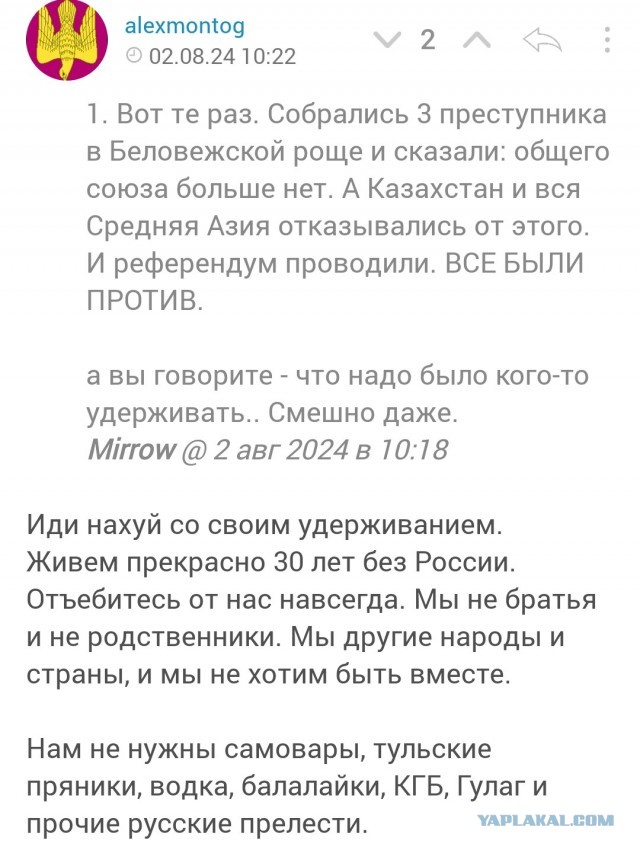 alexmontog
02.08.24 10:22

2

1. Вот те раз. Собрались 3 преступника в Беловежской роще и сказали: общего союза больше нет. А Казахстан и вся Средняя Азия отказывались от этого. И референдум проводили. ВСЕ БЫЛИ ПРОТИВ.

а вы говорите - что надо было кого-то удерживать.. Смешно даже.
Mirrow @ 2 авг 2024 в 10:18

Иди нахуй со своим удерживанием. Живем прекрасно 30 лет без России. Отъебитесь от нас навсегда. Мы не братья и не родственники. Мы другие народы и страны, и мы не хотим быть вместе.

Нам не нужны самовары, тульские пряники, водка, балалайки, КГБ, Гулаг и прочие русские прелести.

YAPLAKAL.COM